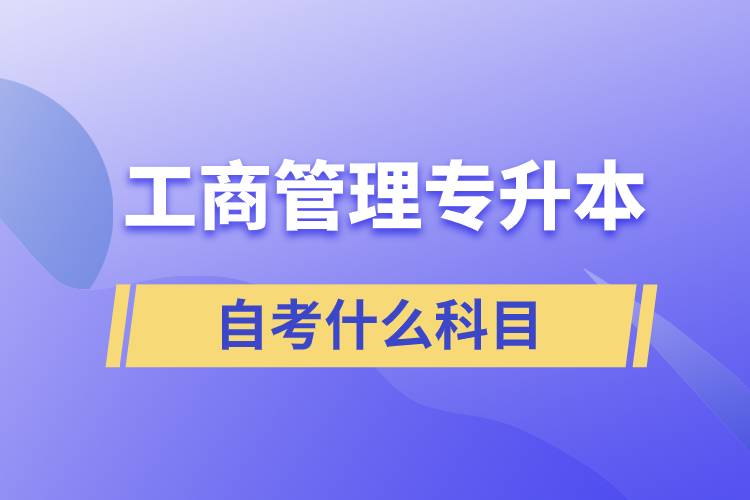 工商管理专升本

自考什么科目